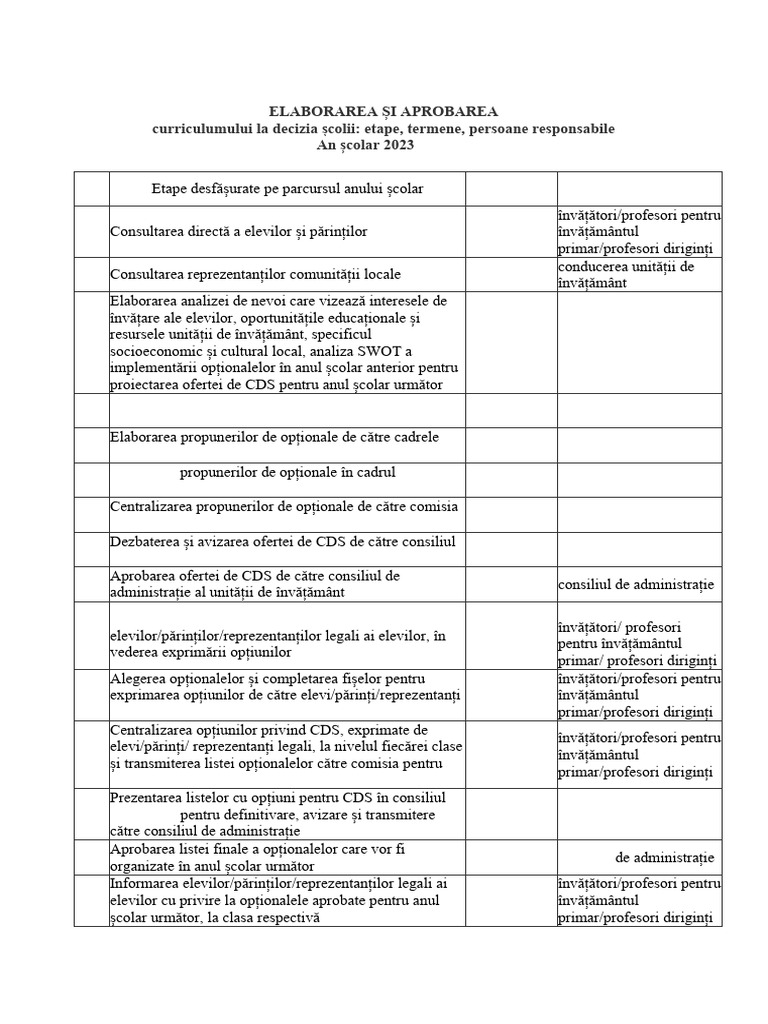 ELABORAREA ȘI APROBAREA
curriculumului la decizia școlii: etape, termene, persoane responsabile
An școlar 2023

| | Etape desfășurate pe parcursul anului școlar | | |
|---|---|---|---|
| | Consultarea directă a elevilor și părinților | | învățători/profesori pentru învățământul primar/profesori diriginți |
| | Consultarea reprezentanților comunității locale | | conducerea unității de învățământ |
| | Elaborarea analizei de nevoi care vizează interesele de învățare ale elevilor, oportunitățile educaționale și resursele unității de învățământ, specificul socioeconomic și cultural local, analiza SWOT a implementării opționalelor în anul școlar anterior pentru proiectarea ofertei de CDS pentru anul școlar următor | | |
| | | | |
| | Elaborarea propunerilor de opționale de către cadrele | | |
| | propunerilor de opționale în cadrul | | |
| | Centralizarea propunerilor de opționale de către comisia | | |
| | Dezbaterea și avizarea ofertei de CDS de către consiliul | | |
| | Aprobarea ofertei de CDS de către consiliul de administrație al unității de învățământ | | consiliul de administrație |
| | elevilor/părinților/reprezentanților legali ai elevilor, în vederea exprimării opțiunilor | | învățători/ profesori pentru învățământul primar/ profesori diriginți |
| | Alegerea opționalelor și completarea fișelor pentru exprimarea opțiunilor de către elevi/părinți/reprezentanți | | învățători/profesori pentru învățământul primar/profesori diriginți |
| | Centralizarea opțiunilor privind CDS, exprimate de elevi/părinți/ reprezentanți legali, la nivelul fiecărei clase și transmiterea listei opționalelor către comisia pentru | | învățători/profesori pentru învățământul primar/profesori diriginți |
| | Prezentarea listelor cu opțiuni pentru CDS în consiliul pentru definitivare, avizare și transmitere către consiliul de administrație | | |
| | Aprobarea listei finale a opționalelor care vor fi organizate în anul școlar următor | | de administrație |
| | Informarea elevilor/părinților/reprezentanților legali ai elevilor cu privire la opționalele aprobate pentru anul școlar următor, la clasa respectivă | | învățători/profesori pentru învățământul primar/profesori diriginți |